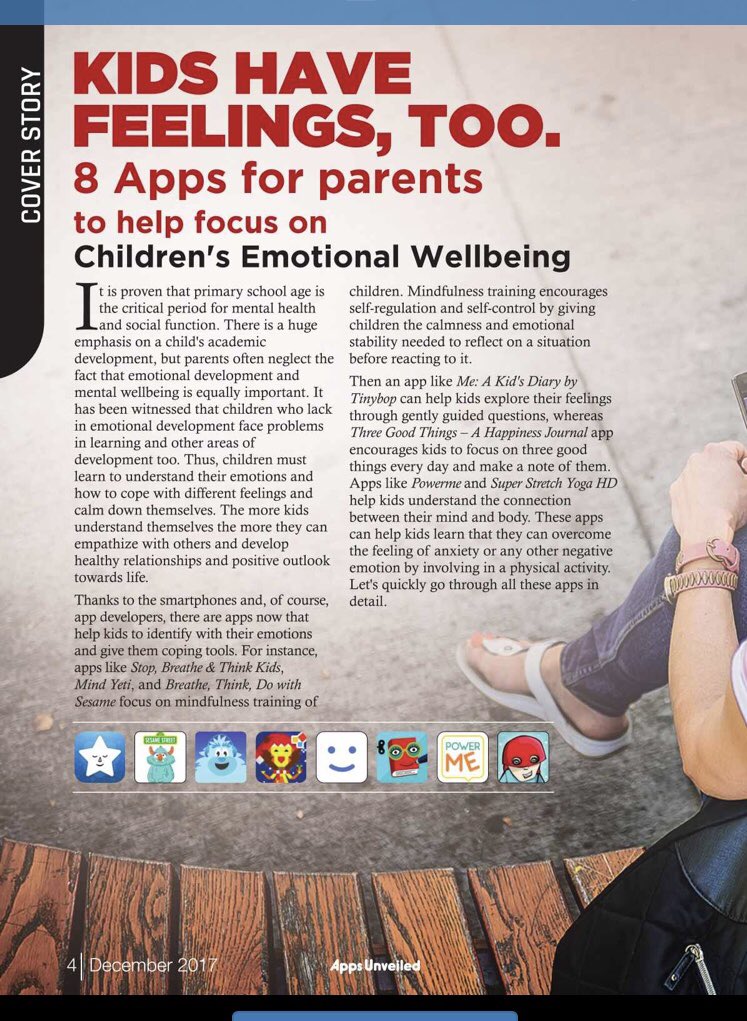 COVER STORY

KIDS HAVE FEELINGS, TOO.

8 Apps for parents to help focus on Children's Emotional Wellbeing

It is proven that primary school age is the critical period for mental health and social function. There is a huge emphasis on a child's academic development, but parents often neglect the fact that emotional development and mental wellbeing is equally important. It has been witnessed that children who lack in emotional development face problems in learning and other areas of development too. Thus, children must learn to understand their emotions and how to cope with different feelings and calm down themselves. The more kids understand themselves the more they can empathize with others and develop healthy relationships and positive outlook towards life.

Thanks to the smartphones and, of course, app developers, there are apps now that help kids to identify with their emotions and give them coping tools. For instance, apps like Stop, Breathe & Think Kids, Mind Yeti, and Breathe, Think, Do with Sesame focus on mindfulness training of children. Mindfulness training encourages self-regulation and self-control by giving children the calmness and emotional stability needed to reflect on a situation before reacting to it.

Then an app like Me: A Kid's Diary by Tinybop can help kids explore their feelings through gently guided questions, whereas Three Good Things – A Happiness Journal app encourages kids to focus on three good things every day and make a note of them. Apps like Powerme and Super Stretch Yoga HD help kids understand the connection between their mind and body. These apps can help kids learn that they can overcome the feeling of anxiety or any other negative emotion by involving in a physical activity. Let's quickly go through all these apps in detail.

SESAME STREET

POWER ME

4 | December 2017

Apps Unveiled